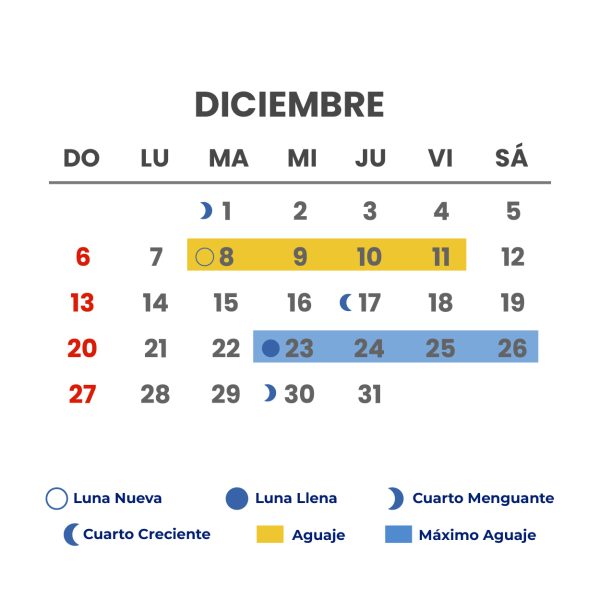 DICIEMBRE

| DO | LU | MA | MI | JU | VI | SÁ |
|---|---|---|---|---|---|---|
| | | 1 | 2 | 3 | 4 | 5 |
| 6 | 7 | 8 | 9 | 10 | 11 | 12 |
| 13 | 14 | 15 | 16 | 17 | 18 | 19 |
| 20 | 21 | 22 | 23 | 24 | 25 | 26 |
| 27 | 28 | 29 | 30 | 31 | | |

Luna Nueva
Luna Llena
Cuarto Menguante
Cuarto Creciente
Aguaje
Máximo Aguaje